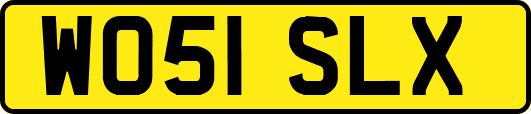 WO51 SLX